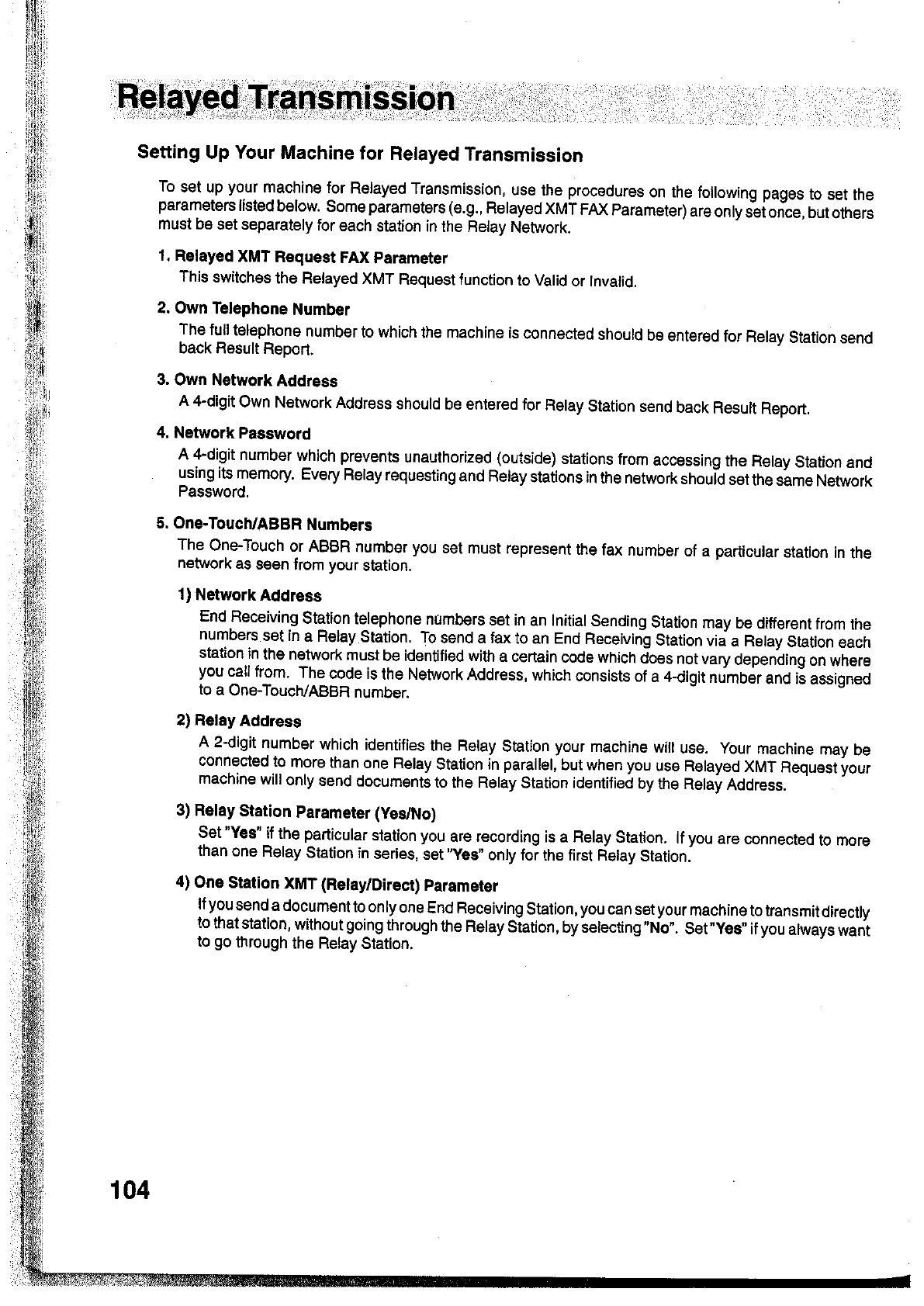 Relayed Transmission

Setting Up Your Machine for Relayed Transmission

To set up your machine for Relayed Transmission, use the procedures on the following pages to set the parameters listed below. Some parameters (e.g., Relayed XMT FAX Parameter) are only set once, but others must be set separately for each station in the Relay Network.

1. Relayed XMT Request FAX Parameter
This switches the Relayed XMT Request function to Valid or Invalid.

2. Own Telephone Number
The full telephone number to which the machine is connected should be entered for Relay Station send back Result Report.

3. Own Network Address
A 4-digit Own Network Address should be entered for Relay Station send back Result Report.

4. Network Password
A 4-digit number which prevents unauthorized (outside) stations from accessing the Relay Station and using its memory. Every Relay requesting and Relay stations in the network should set the same Network Password.

5. One-Touch/ABBR Numbers
The One-Touch or ABBR number you set must represent the fax number of a particular station in the network as seen from your station.

1) Network Address
End Receiving Station telephone numbers set in an Initial Sending Station may be different from the numbers set in a Relay Station. To send a fax to an End Receiving Station via a Relay Station each station in the network must be identified with a certain code which does not vary depending on where you call from. The code is the Network Address, which consists of a 4-digit number and is assigned to a One-Touch/ABBR number.

2) Relay Address
A 2-digit number which identifies the Relay Station your machine will use. Your machine may be connected to more than one Relay Station in parallel, but when you use Relayed XMT Request your machine will only send documents to the Relay Station identified by the Relay Address.

3) Relay Station Parameter (Yes/No)
Set "Yes" if the particular station you are recording is a Relay Station. If you are connected to more than one Relay Station in series, set "Yes" only for the first Relay Station.

4) One Station XMT (Relay/Direct) Parameter
If you send a document to only one End Receiving Station, you can set your machine to transmit directly to that station, without going through the Relay Station, by selecting "No". Set "Yes" if you always want to go through the Relay Station.

104